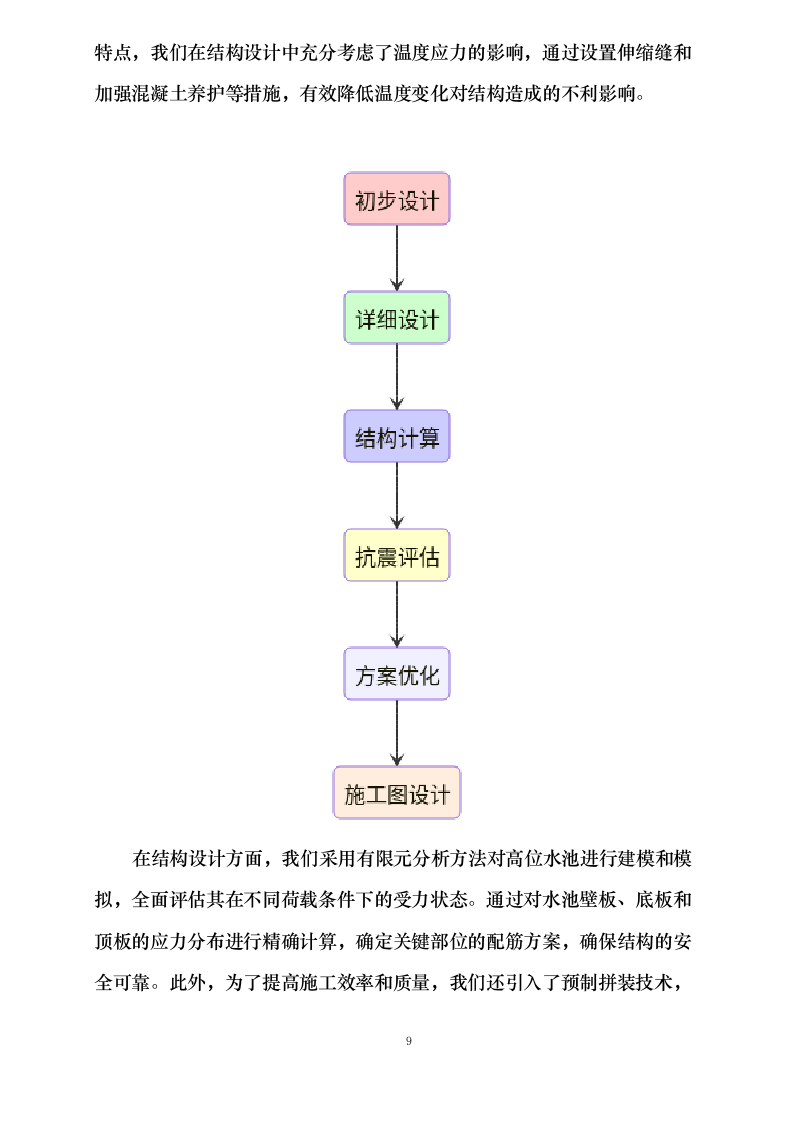 特点，我们在结构设计中充分考虑了温度应力的影响，通过设置伸缩缝和加强混凝土养护等措施，有效降低温度变化对结构造成的不利影响。

初步设计

详细设计

结构计算

抗震评估

方案优化

施工图设计

在结构设计方面，我们采用有限元分析方法对高位水池进行建模和模拟，全面评估其在不同荷载条件下的受力状态。通过对水池壁板、底板和顶板的应力分布进行精确计算，确定关键部位的配筋方案，确保结构的安全可靠。此外，为了提高施工效率和质量，我们还引入了预制拼装技术，

9